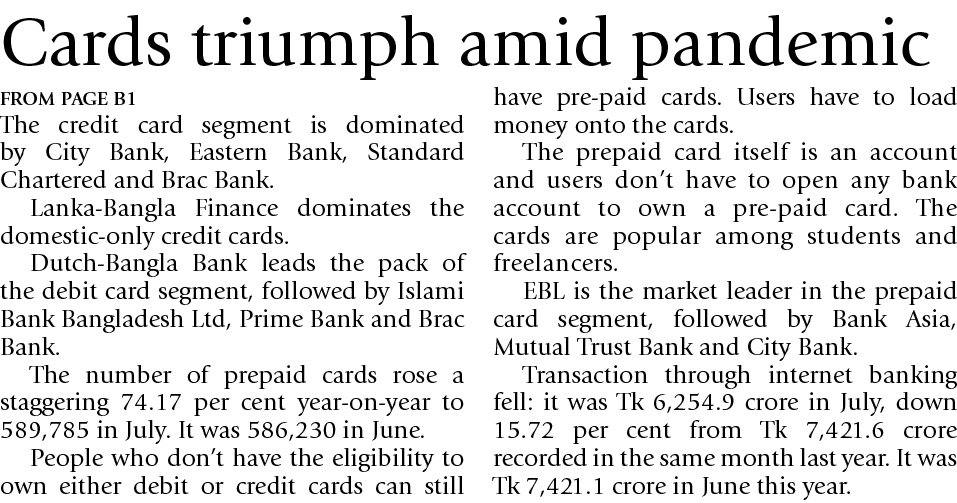 Cards triumph amid pandemic

FROM PAGE B1

The credit card segment is dominated by City Bank, Eastern Bank, Standard Chartered and Brac Bank.

Lanka-Bangla Finance dominates the domestic-only credit cards.

Dutch-Bangla Bank leads the pack of the debit card segment, followed by Islami Bank Bangladesh Ltd, Prime Bank and Brac Bank.

The number of prepaid cards rose a staggering 74.17 per cent year-on-year to 589,785 in July. It was 586,230 in June.

People who don't have the eligibility to own either debit or credit cards can still have pre-paid cards. Users have to load money onto the cards.

The prepaid card itself is an account and users don't have to open any bank account to own a pre-paid card. The cards are popular among students and freelancers.

EBL is the market leader in the prepaid card segment, followed by Bank Asia, Mutual Trust Bank and City Bank.

Transaction through internet banking fell: it was Tk 6,254.9 crore in July, down 15.72 per cent from Tk 7,421.6 crore recorded in the same month last year. It was Tk 7,421.1 crore in June this year.